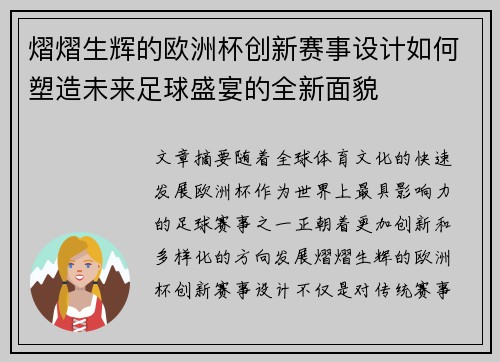 熠熠生辉的欧洲杯创新赛事设计如何塑造未来足球盛宴的全新面貌

文章摘要随着全球体育文化的快速发展欧洲杯作为世界上最具影响力的足球赛事之一正朝着更加创新和多样化的方向发展熠熠生辉的欧洲杯创新赛事设计不仅是对传统赛事